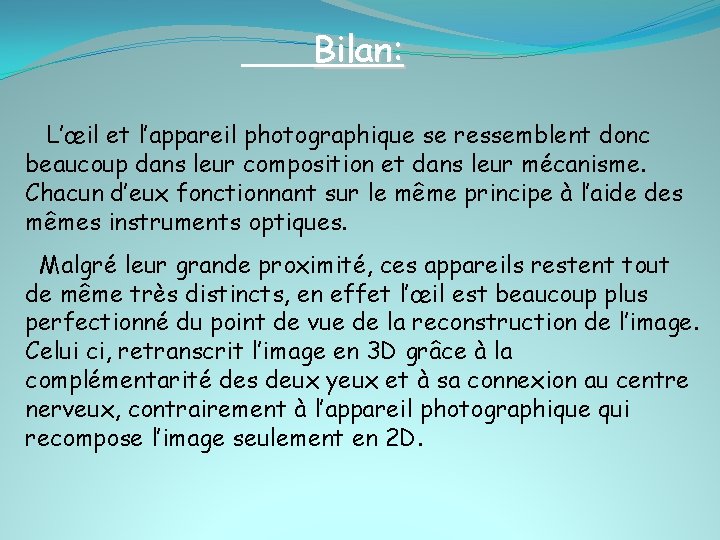 Bilan:

L'œil et l'appareil photographique se ressemblent donc beaucoup dans leur composition et dans leur mécanisme. Chacun d'eux fonctionnant sur le même principe à l'aide des mêmes instruments optiques.

Malgré leur grande proximité, ces appareils restent tout de même très distincts, en effet l'œil est beaucoup plus perfectionné du point de vue de la reconstruction de l'image. Celui ci, retranscrit l'image en 3D grâce à la complémentarité des deux yeux et à sa connexion au centre nerveux, contrairement à l'appareil photographique qui recompose l'image seulement en 2D.